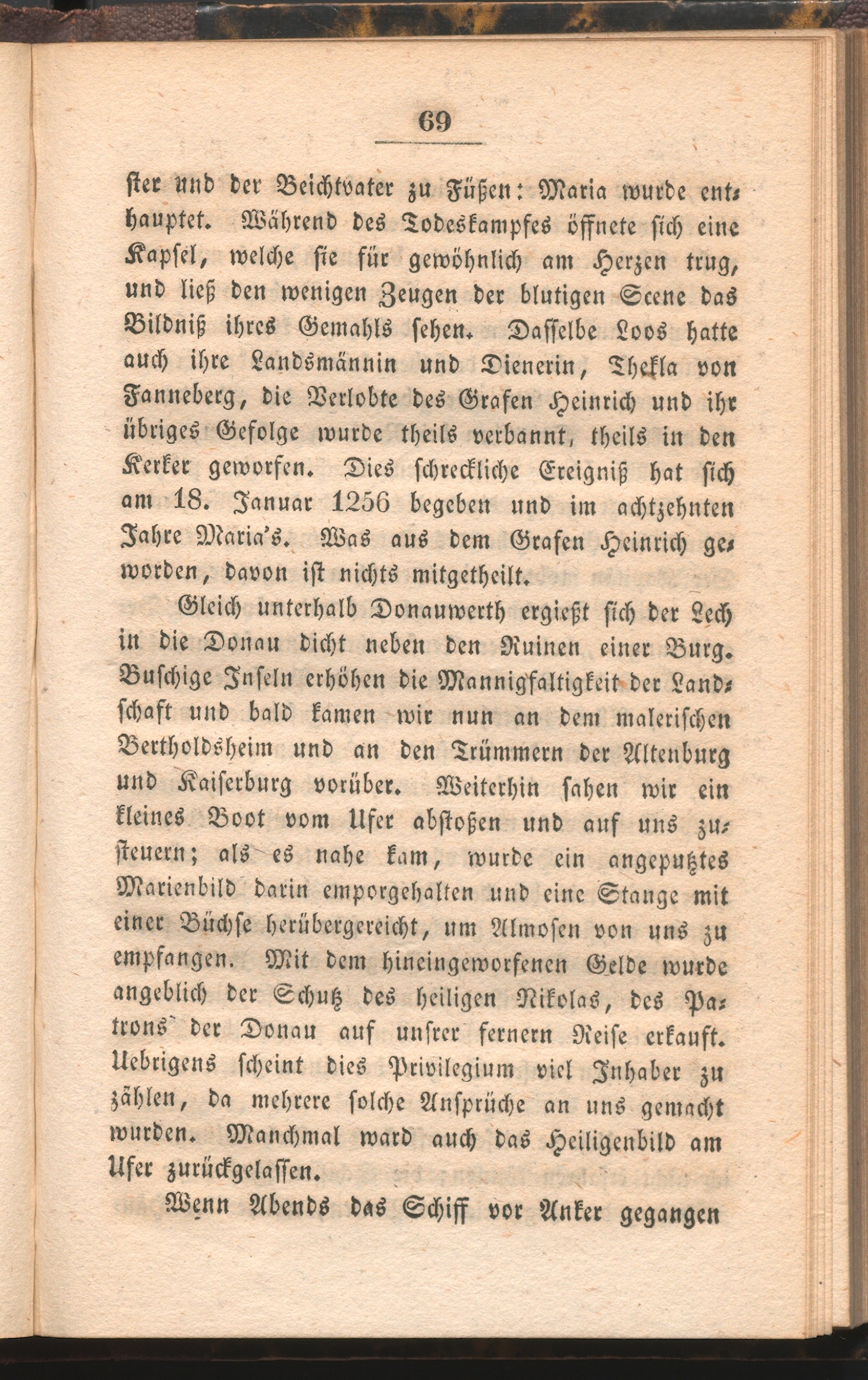 69

ster und der Beichtvater zu Füßen: Maria wurde enthauptet. Während des Todeskampfes öffnete sich eine Kapsel, welche sie für gewöhnlich am Herzen trug, und ließ den wenigen Zeugen der blutigen Scene das Bildniß ihres Gemahls sehen. Dasselbe Loos hatte auch ihre Landsmännin und Dienerin, Thekla von Fanneberg, die Verlobte des Grafen Heinrich und ihr übriges Gefolge wurde theils verbannt, theils in den Kerker geworfen. Dies schreckliche Ereigniß hat sich am 18. Januar 1256 begeben und im achtzehnten Jahre Maria's. Was aus dem Grafen Heinrich geworden, davon ist nichts mitgetheilt.

Gleich unterhalb Donauwerth ergießt sich der Lech in die Donau dicht neben den Ruinen einer Burg. Buschige Inseln erhöhen die Mannigfaltigkeit der Landschaft und bald kamen wir nun an dem malerischen Bertholdsheim und an den Trümmern der Altenburg und Kaiserburg vorüber. Weiterhin sahen wir ein kleines Boot vom Ufer abstoßen und auf uns zusteuern; als es nahe kam, wurde ein angeputztes Marienbild darin emporgehalten und eine Stange mit einer Büchse herübergereicht, um Almosen von uns zu empfangen. Mit dem hineingeworfenen Gelde wurde angeblich der Schutz des heiligen Nikolas, des Patrons der Donau auf unsrer fernern Reise erkauft. Uebrigens scheint dies Privilegium viel Inhaber zu zählen, da mehrere solche Ansprüche an uns gemacht wurden. Manchmal ward auch das Heiligenbild am Ufer zurückgelassen.

Wenn Abends das Schiff vor Anker gegangen